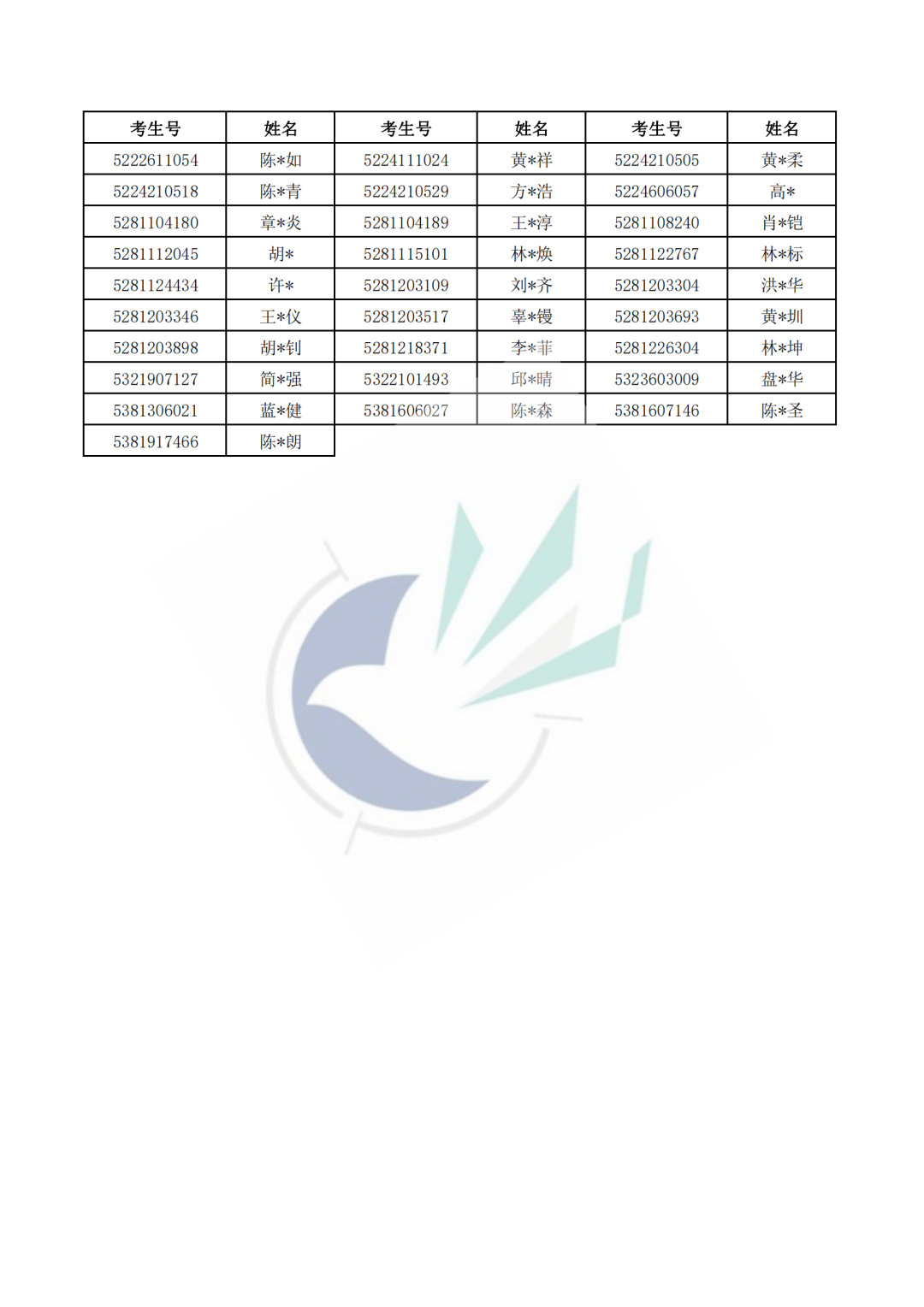 | 考生号 | 姓名 | 考生号 | 姓名 | 考生号 | 姓名 |
|---|---|---|---|---|---|
| 5222611054 | 陈*如 | 5224111024 | 黄*祥 | 5224210505 | 黄*柔 |
| 5224210518 | 陈*青 | 5224210529 | 方*浩 | 5224606057 | 高* |
| 5281104180 | 章*炎 | 5281104189 | 王*淳 | 5281108240 | 肖*铠 |
| 5281112045 | 胡* | 5281115101 | 林*焕 | 5281122767 | 林*标 |
| 5281124434 | 许* | 5281203109 | 刘*齐 | 5281203304 | 洪*华 |
| 5281203346 | 王*仪 | 5281203517 | 辜*镘 | 5281203693 | 黄*圳 |
| 5281203898 | 胡*钊 | 5281218371 | 李*菲 | 5281226304 | 林*坤 |
| 5321907127 | 简*强 | 5322101493 | 邱*晴 | 5323603009 | 盘*华 |
| 5381306021 | 蓝*健 | 5381606027 | 陈*森 | 5381607146 | 陈*圣 |
| 5381917466 | 陈*朗 | | | | |